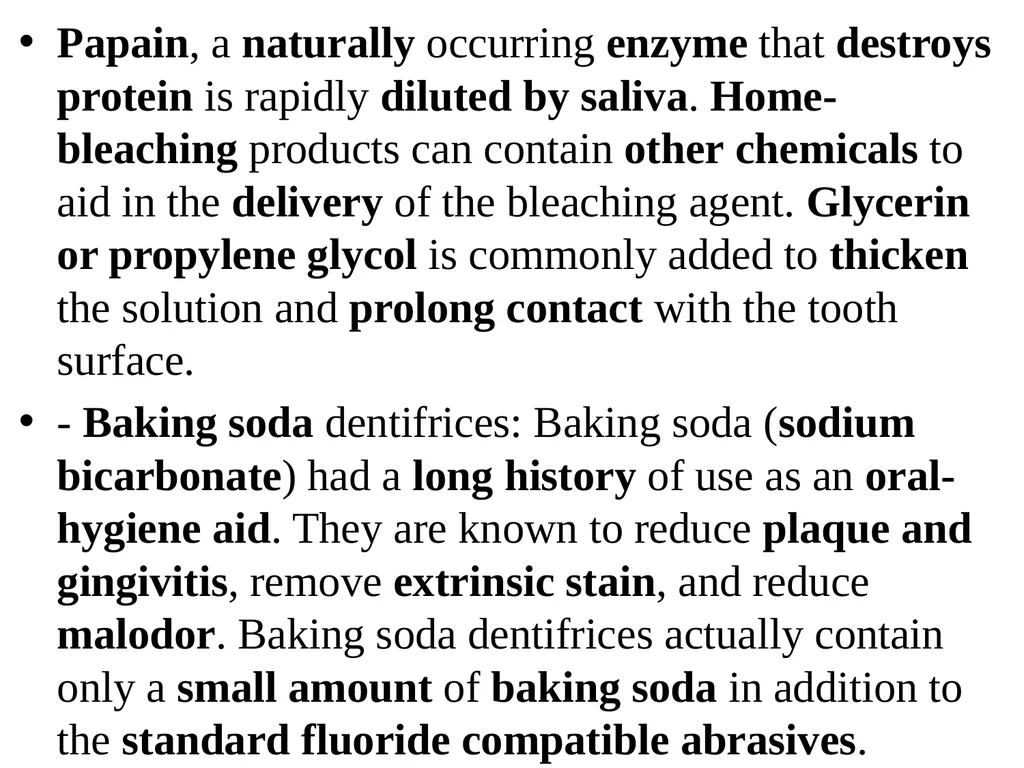 • Papain, a naturally occurring enzyme that destroys protein is rapidly diluted by saliva. Home-bleaching products can contain other chemicals to aid in the delivery of the bleaching agent. Glycerin or propylene glycol is commonly added to thicken the solution and prolong contact with the tooth surface.

• - Baking soda dentifrices: Baking soda (sodium bicarbonate) had a long history of use as an oral-hygiene aid. They are known to reduce plaque and gingivitis, remove extrinsic stain, and reduce malodor. Baking soda dentifrices actually contain only a small amount of baking soda in addition to the standard fluoride compatible abrasives.